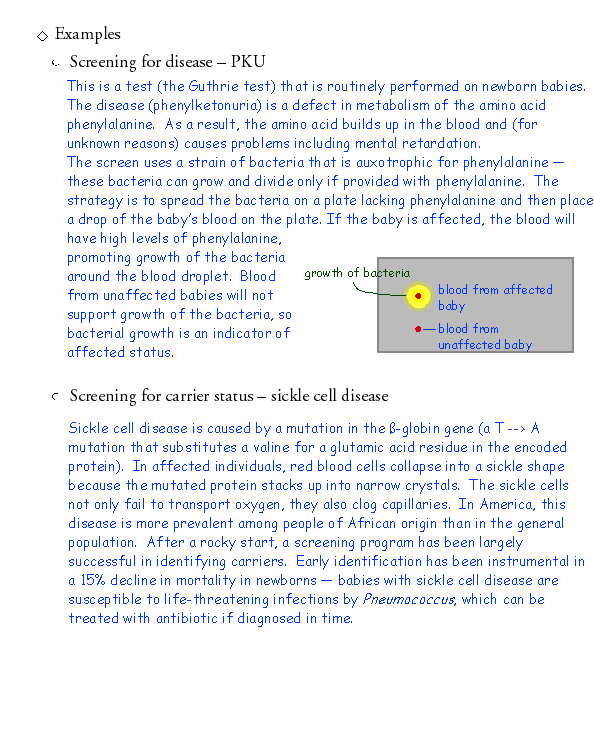 ◇ Examples

Screening for disease – PKU

This is a test (the Guthrie test) that is routinely performed on newborn babies. The disease (phenylketonuria) is a defect in metabolism of the amino acid phenylalanine. As a result, the amino acid builds up in the blood and (for unknown reasons) causes problems including mental retardation.
The screen uses a strain of bacteria that is auxotrophic for phenylalanine — these bacteria can grow and divide only if provided with phenylalanine. The strategy is to spread the bacteria on a plate lacking phenylalanine and then place a drop of the baby's blood on the plate. If the baby is affected, the blood will have high levels of phenylalanine, promoting growth of the bacteria around the blood droplet. Blood from unaffected babies will not support growth of the bacteria, so bacterial growth is an indicator of affected status.

growth of bacteria
blood from affected baby
blood from unaffected baby

Screening for carrier status – sickle cell disease

Sickle cell disease is caused by a mutation in the ß-globin gene (a T --> A mutation that substitutes a valine for a glutamic acid residue in the encoded protein). In affected individuals, red blood cells collapse into a sickle shape because the mutated protein stacks up into narrow crystals. The sickle cells not only fail to transport oxygen, they also clog capillaries. In America, this disease is more prevalent among people of African origin than in the general population. After a rocky start, a screening program has been largely successful in identifying carriers. Early identification has been instrumental in a 15% decline in mortality in newborns — babies with sickle cell disease are susceptible to life-threatening infections by Pneumococcus, which can be treated with antibiotic if diagnosed in time.